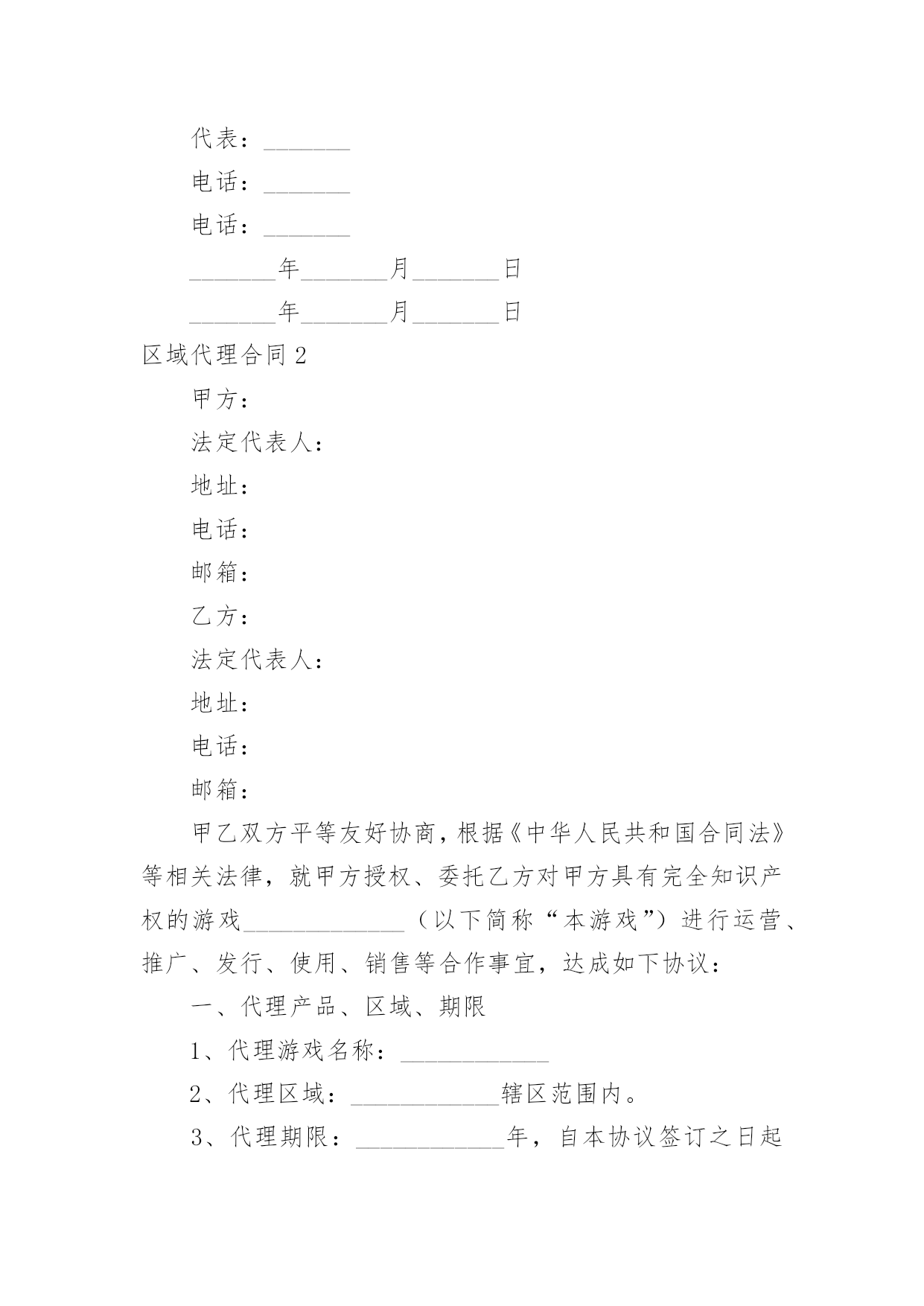 代表：_______

电话：_______

电话：_______

_______年_______月_______日

_______年_______月_______日

区域代理合同 2

甲方：

法定代表人：

地址：

电话：

邮箱：

乙方：

法定代表人：

地址：

电话：

邮箱：

甲乙双方平等友好协商，根据《中华人民共和国合同法》等相关法律，就甲方授权、委托乙方对甲方具有完全知识产权的游戏_____________（以下简称“本游戏”）进行运营、推广、发行、使用、销售等合作事宜，达成如下协议：

一、代理产品、区域、期限

1、代理游戏名称：____________

2、代理区域：____________辖区范围内。

3、代理期限：____________年，自本协议签订之日起